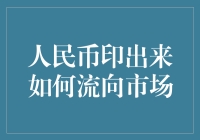 人民币印出来
如何流向市场